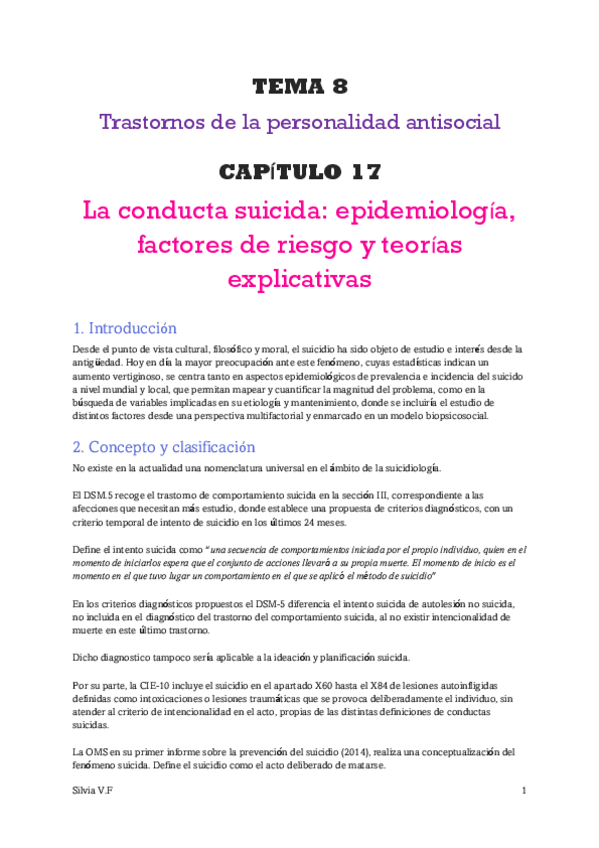 TEMA 8

Trastornos de la personalidad antisocial

CAPÍTULO 17

La conducta suicida: epidemiología, factores de riesgo y teorías explicativas

1. Introducción

Desde el punto de vista cultural, filosófico y moral, el suicidio ha sido objeto de estudio e interés desde la antigüedad. Hoy en día la mayor preocupación ante este fenómeno, cuyas estadísticas indican un aumento vertiginoso, se centra tanto en aspectos epidemiológicos de prevalencia e incidencia del suicido a nivel mundial y local, que permitan mapear y cuantificar la magnitud del problema, como en la búsqueda de variables implicadas en su etiología y mantenimiento, donde se incluiría el estudio de distintos factores desde una perspectiva multifactorial y enmarcado en un modelo biopsicosocial.

2. Concepto y clasificación

No existe en la actualidad una nomenclatura universal en el ámbito de la suicidiología.

El DSM.5 recoge el trastorno de comportamiento suicida en la sección III, correspondiente a las afecciones que necesitan más estudio, donde establece una propuesta de criterios diagnósticos, con un criterio temporal de intento de suicidio en los últimos 24 meses.

Define el intento suicida como "una secuencia de comportamientos iniciada por el propio individuo, quien en el momento de iniciarlos espera que el conjunto de acciones llevará a su propia muerte. El momento de inicio es el momento en el que tuvo lugar un comportamiento en el que se aplicó el método de suicidio"

En los criterios diagnósticos propuestos el DSM-5 diferencia el intento suicida de autolesión no suicida, no incluida en el diagnóstico del trastorno del comportamiento suicida, al no existir intencionalidad de muerte en este último trastorno.

Dicho diagnostico tampoco sería aplicable a la ideación y planificación suicida.

Por su parte, la CIE-10 incluye el suicidio en el apartado X60 hasta el X84 de lesiones autoinfligidas definidas como intoxicaciones o lesiones traumáticas que se provoca deliberadamente el individuo, sin atender al criterio de intencionalidad en el acto, propias de las distintas definiciones de conductas suicidas.

La OMS en su primer informe sobre la prevención del suicidio (2014), realiza una conceptualización del fenómeno suicida. Define el suicidio como el acto deliberado de matarse.

Silvia V.F 1